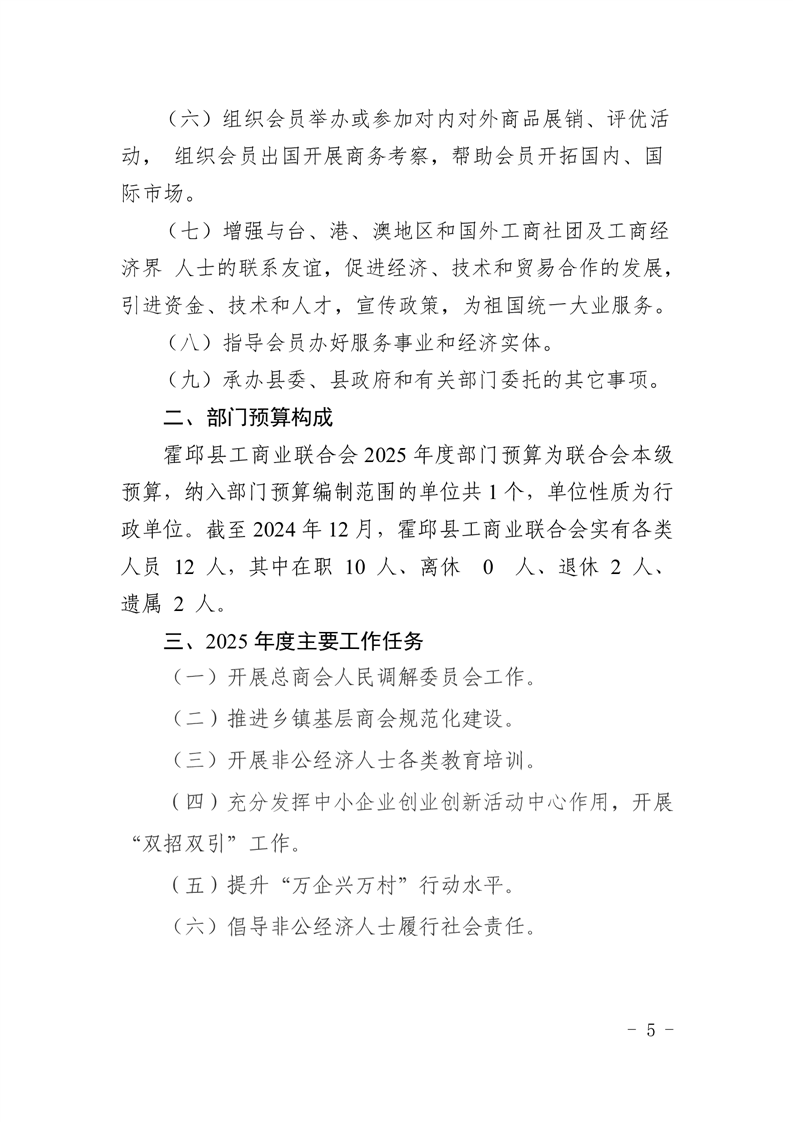 （六）组织会员举办或参加对内对外商品展销、评优活动，组织会员出国开展商务考察，帮助会员开拓国内、国际市场。

（七）增强与台、港、澳地区和国外工商社团及工商经济界人士的联系友谊，促进经济、技术和贸易合作的发展，引进资金、技术和人才，宣传政策，为祖国统一大业服务。

（八）指导会员办好服务事业和经济实体。

（九）承办县委、县政府和有关部门委托的其它事项。

二、部门预算构成

霍邱县工商业联合会2025年度部门预算为联合会本级预算，纳入部门预算编制范围的单位共1个，单位性质为行政单位。截至2024年12月，霍邱县工商业联合会实有各类人员12人，其中在职10人、离休0人、退休2人、遗属2人。

三、2025年度主要工作任务

（一）开展总商会人民调解委员会工作。

（二）推进乡镇基层商会规范化建设。

（三）开展非公经济人士各类教育培训。

（四）充分发挥中小企业创业创新活动中心作用，开展“双招双引”工作。

（五）提升“万企兴万村”行动水平。

（六）倡导非公经济人士履行社会责任。

- 5 -